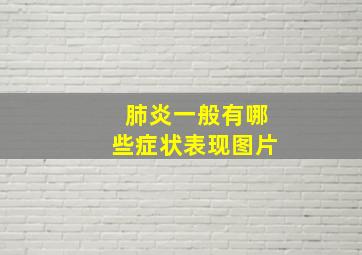 肺炎一般有哪些症状表现图片